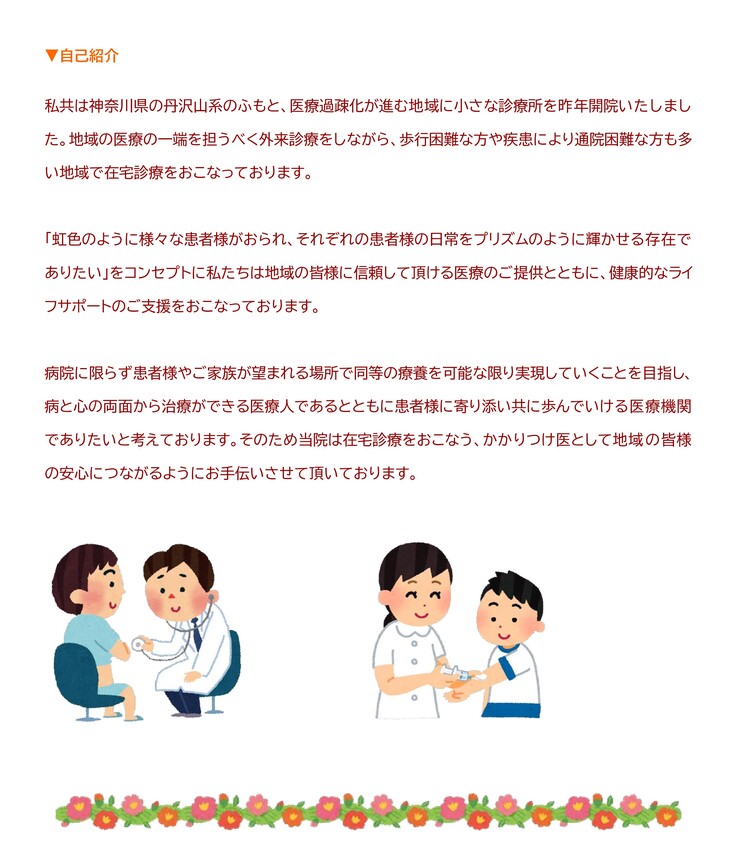 ▼自己紹介

私共は神奈川県の丹沢山系のふもと、医療過疎化が進む地域に小さな診療所を昨年開院いたしました。地域の医療の一端を担うべく外来診療をしながら、歩行困難な方や疾患により通院困難な方も多い地域で在宅診療をおこなっております。

「虹色のように様々な患者様がおられ、それぞれの患者様の日常をプリズムのように輝かせる存在でありたい」をコンセプトに私たちは地域の皆様に信頼して頂ける医療のご提供とともに、健康的なライフサポートのご支援をおこなっております。

病院に限らず患者様やご家族が望まれる場所で同等の療養を可能な限り実現していくことを目指し、病と心の両面から治療ができる医療人であるとともに患者様に寄り添い共に歩んでいける医療機関でありたいと考えております。そのため当院は在宅診療をおこなう、かかりつけ医として地域の皆様の安心につながるようにお手伝いさせて頂いております。